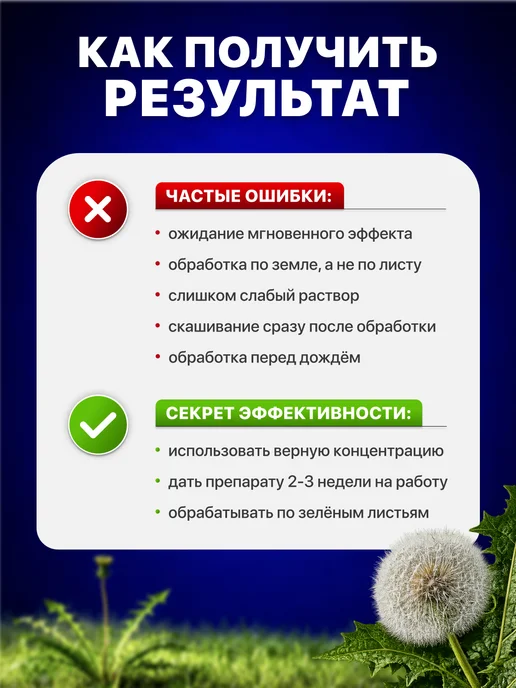 КАК ПОЛУЧИТЬ РЕЗУЛЬТАТ

ЧАСТЫЕ ОШИБКИ:

• ожидание мгновенного эффекта
• обработка по земле, а не по листу
• слишком слабый раствор
• скашивание сразу после обработки
• обработка перед дождём

СЕКРЕТ ЭФФЕКТИВНОСТИ:

• использовать верную концентрацию
• дать препарату 2-3 недели на работу
• обрабатывать по зелёным листьям